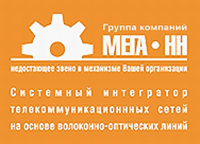 Группа компаний
МЕГА • НН
недостающее звено в механизме Вашей организации

Системный интегратор телекоммуникационнных сетей на основе волоконно-оптических линий